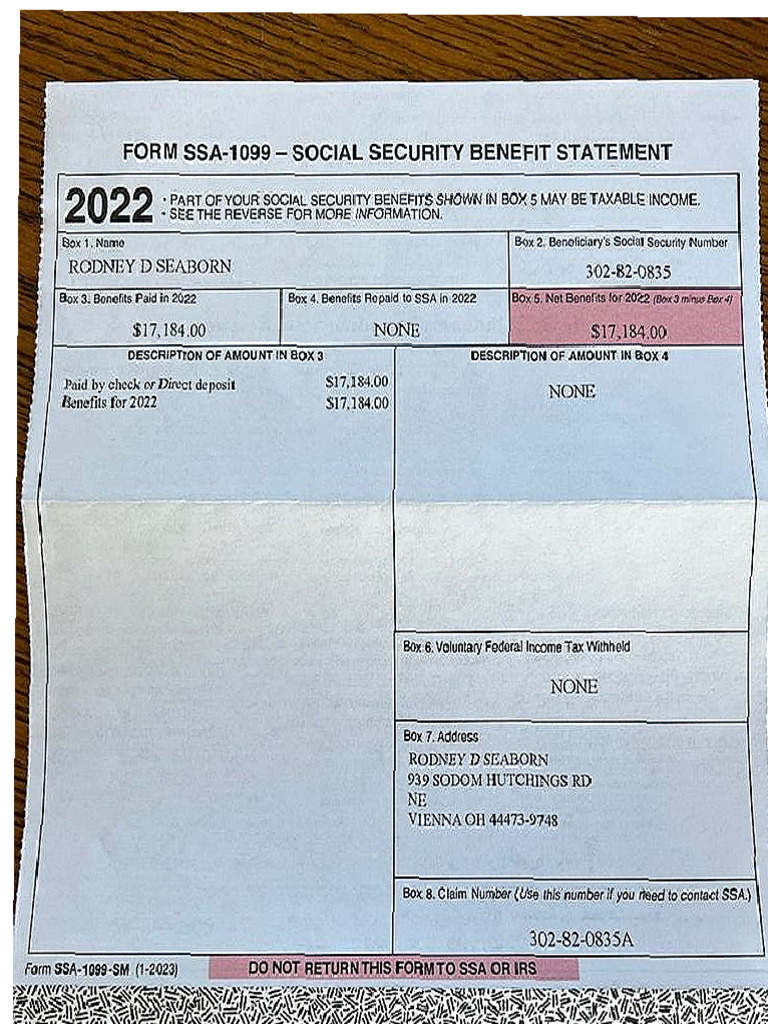 FORM SSA-1099 – SOCIAL SECURITY BENEFIT STATEMENT

2022
• PART OF YOUR SOCIAL SECURITY BENEFITS SHOWN IN BOX 5 MAY BE TAXABLE INCOME.
• SEE THE REVERSE FOR MORE INFORMATION.

Box 1. Name
RODNEY D SEABORN

Box 2. Beneficiary's Social Security Number
302-82-0835

Box 3. Benefits Paid in 2022
$17,184.00

Box 4. Benefits Repaid to SSA in 2022
NONE

Box 5. Net Benefits for 2022 (Box 3 minus Box 4)
$17,184.00

DESCRIPTION OF AMOUNT IN BOX 3

Paid by check or Direct deposit $17,184.00
Benefits for 2022 $17,184.00

DESCRIPTION OF AMOUNT IN BOX 4

NONE

Box 6. Voluntary Federal Income Tax Withheld
NONE

Box 7. Address
RODNEY D SEABORN
939 SODOM HUTCHINGS RD
NE
VIENNA OH 44473-9748

Box 8. Claim Number (Use this number if you need to contact SSA.)
302-82-0835A

Form SSA-1099-SM (1-2023)
DO NOT RETURN THIS FORM TO SSA OR IRS